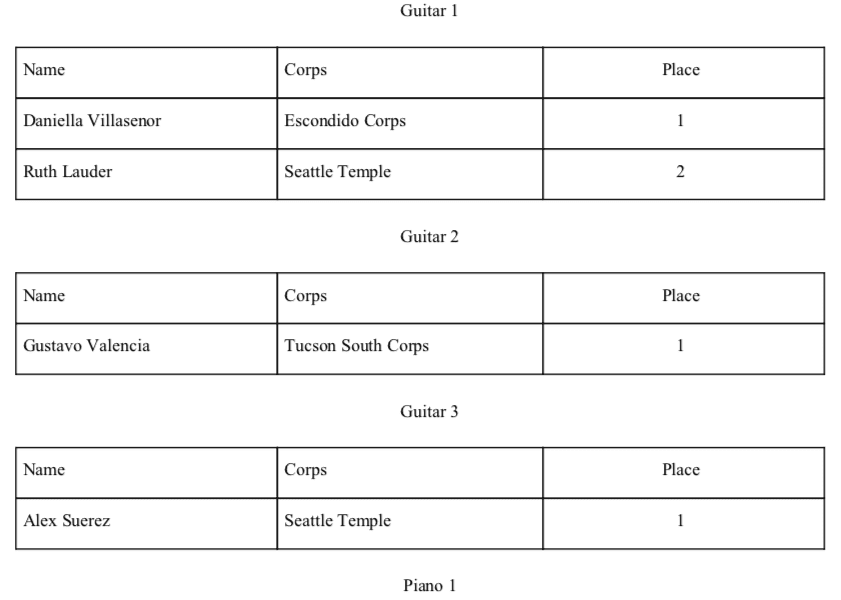 Guitar 1

| Name | Corps | Place |
|---|---|---|
| Daniella Villasenor | Escondido Corps | 1 |
| Ruth Lauder | Seattle Temple | 2 |

Guitar 2

| Name | Corps | Place |
|---|---|---|
| Gustavo Valencia | Tucson South Corps | 1 |

Guitar 3

| Name | Corps | Place |
|---|---|---|
| Alex Suerez | Seattle Temple | 1 |

Piano 1